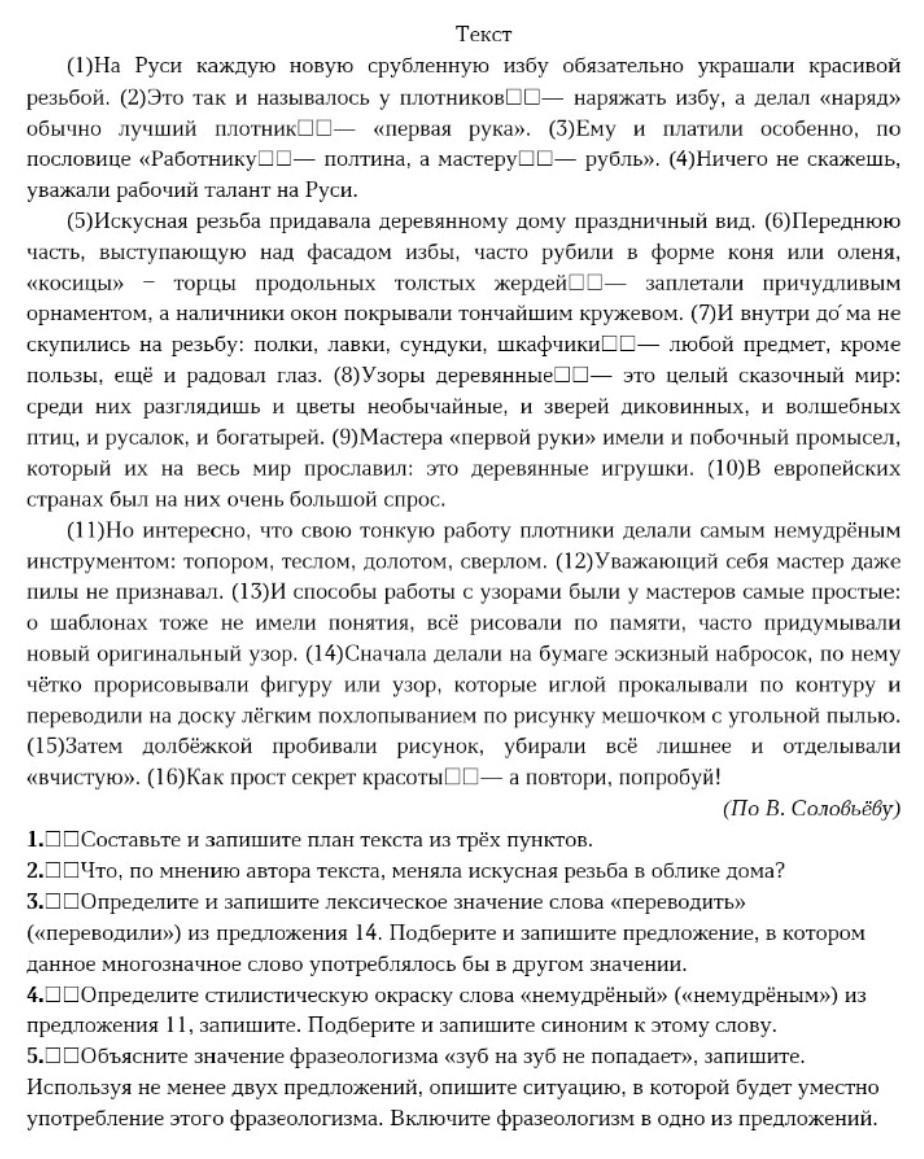 Текст

(1)На Руси каждую новую срубленную избу обязательно украшали красивой резьбой. (2)Это так и называлось у плотников□□— наряжать избу, а делал «наряд» обычно лучший плотник□□— «первая рука». (3)Ему и платили особенно, по пословице «Работнику□□— полтина, а мастеру□□— рубль». (4)Ничего не скажешь, уважали рабочий талант на Руси.

(5)Искусная резьба придавала деревянному дому праздничный вид. (6)Переднюю часть, выступающую над фасадом избы, часто рубили в форме коня или оленя, «косицы» − торцы продольных толстых жердей□□— заплетали причудливым орнаментом, а наличники окон покрывали тончайшим кружевом. (7)И внутри до́ма не скупились на резьбу: полки, лавки, сундуки, шкафчики□□— любой предмет, кроме пользы, ещё и радовал глаз. (8)Узоры деревянные□□— это целый сказочный мир: среди них разглядишь и цветы необычайные, и зверей диковинных, и волшебных птиц, и русалок, и богатырей. (9)Мастера «первой руки» имели и побочный промысел, который их на весь мир прославил: это деревянные игрушки. (10)В европейских странах был на них очень большой спрос.

(11)Но интересно, что свою тонкую работу плотники делали самым немудрёным инструментом: топором, теслом, долотом, сверлом. (12)Уважающий себя мастер даже пилы не признавал. (13)И способы работы с узорами были у мастеров самые простые: о шаблонах тоже не имели понятия, всё рисовали по памяти, часто придумывали новый оригинальный узор. (14)Сначала делали на бумаге эскизный набросок, по нему чётко прорисовывали фигуру или узор, которые иглой прокалывали по контуру и переводили на доску лёгким похлопыванием по рисунку мешочком с угольной пылью. (15)Затем долбёжкой пробивали рисунок, убирали всё лишнее и отделывали «вчистую». (16)Как прост секрет красоты□□— а повтори, попробуй!

(По В. Соловьёву)

1.□□Составьте и запишите план текста из трёх пунктов.
2.□□Что, по мнению автора текста, меняла искусная резьба в облике дома?
3.□□Определите и запишите лексическое значение слова «переводить» («переводили») из предложения 14. Подберите и запишите предложение, в котором данное многозначное слово употреблялось бы в другом значении.
4.□□Определите стилистическую окраску слова «немудрёный» («немудрёным») из предложения 11, запишите. Подберите и запишите синоним к этому слову.
5.□□Объясните значение фразеологизма «зуб на зуб не попадает», запишите. Используя не менее двух предложений, опишите ситуацию, в которой будет уместно употребление этого фразеологизма. Включите фразеологизм в одно из предложений.